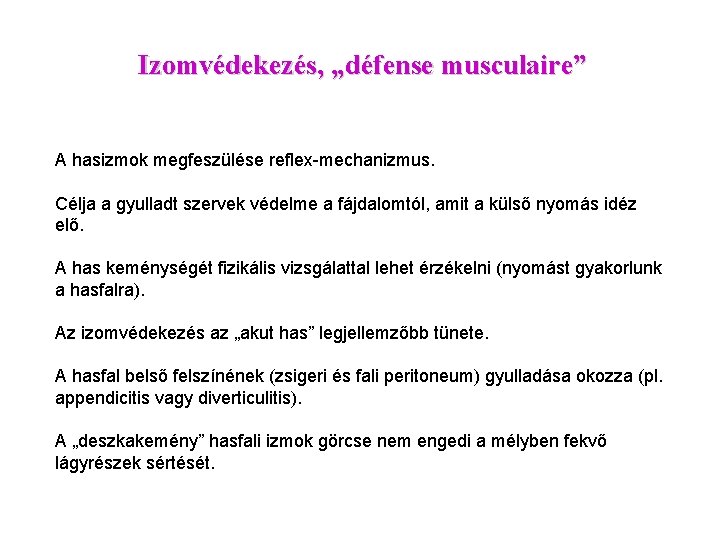 Izomvédekezés, „défense musculaire”

A hasizmok megfeszülése reflex-mechanizmus.

Célja a gyulladt szervek védelme a fájdalomtól, amit a külső nyomás idéz elő.

A has keménységét fizikális vizsgálattal lehet érzékelni (nyomást gyakorlunk a hasfalra).

Az izomvédekezés az „akut has” legjellemzőbb tünete.

A hasfal belső felszínének (zsigeri és fali peritoneum) gyulladása okozza (pl. appendicitis vagy diverticulitis).

A „deszkakemény” hasfali izmok görcse nem engedi a mélyben fekvő lágyrészek sértését.